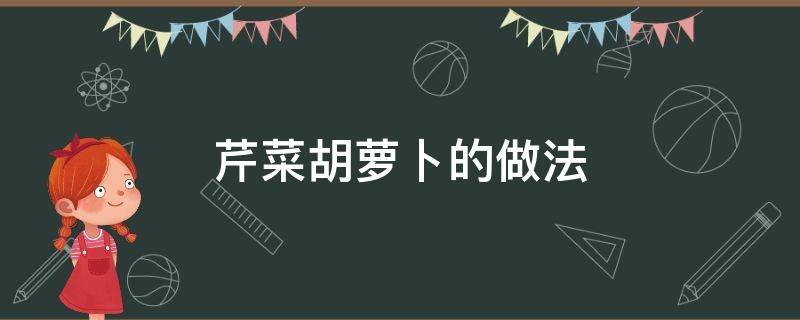 芹菜胡萝卜的做法